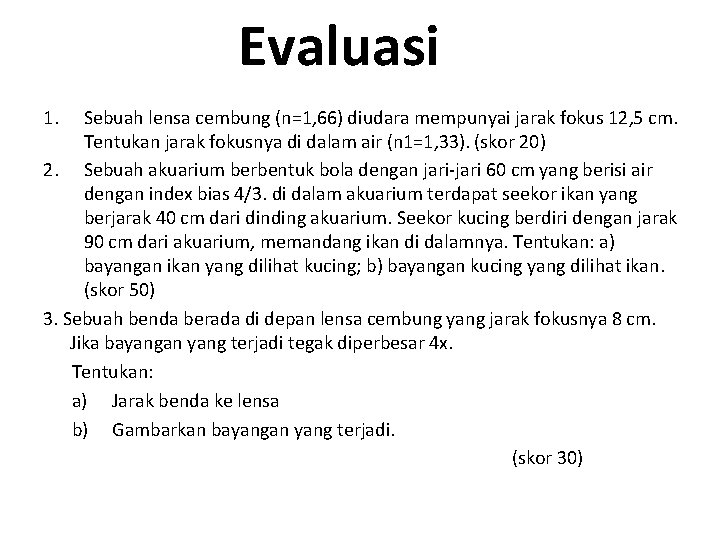 Evaluasi

1. Sebuah lensa cembung (n=1,66) diudara mempunyai jarak fokus 12,5 cm. Tentukan jarak fokusnya di dalam air (n1=1,33). (skor 20)

2. Sebuah akuarium berbentuk bola dengan jari-jari 60 cm yang berisi air dengan index bias 4/3. di dalam akuarium terdapat seekor ikan yang berjarak 40 cm dari dinding akuarium. Seekor kucing berdiri dengan jarak 90 cm dari akuarium, memandang ikan di dalamnya. Tentukan: a) bayangan ikan yang dilihat kucing; b) bayangan kucing yang dilihat ikan. (skor 50)

3. Sebuah benda berada di depan lensa cembung yang jarak fokusnya 8 cm. Jika bayangan yang terjadi tegak diperbesar 4x.

Tentukan:

a) Jarak benda ke lensa

b) Gambarkan bayangan yang terjadi.

(skor 30)